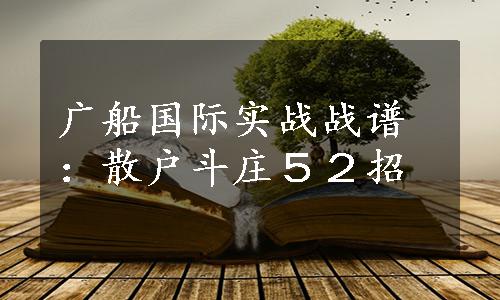 广船国际实战战谱：散户斗庄52招